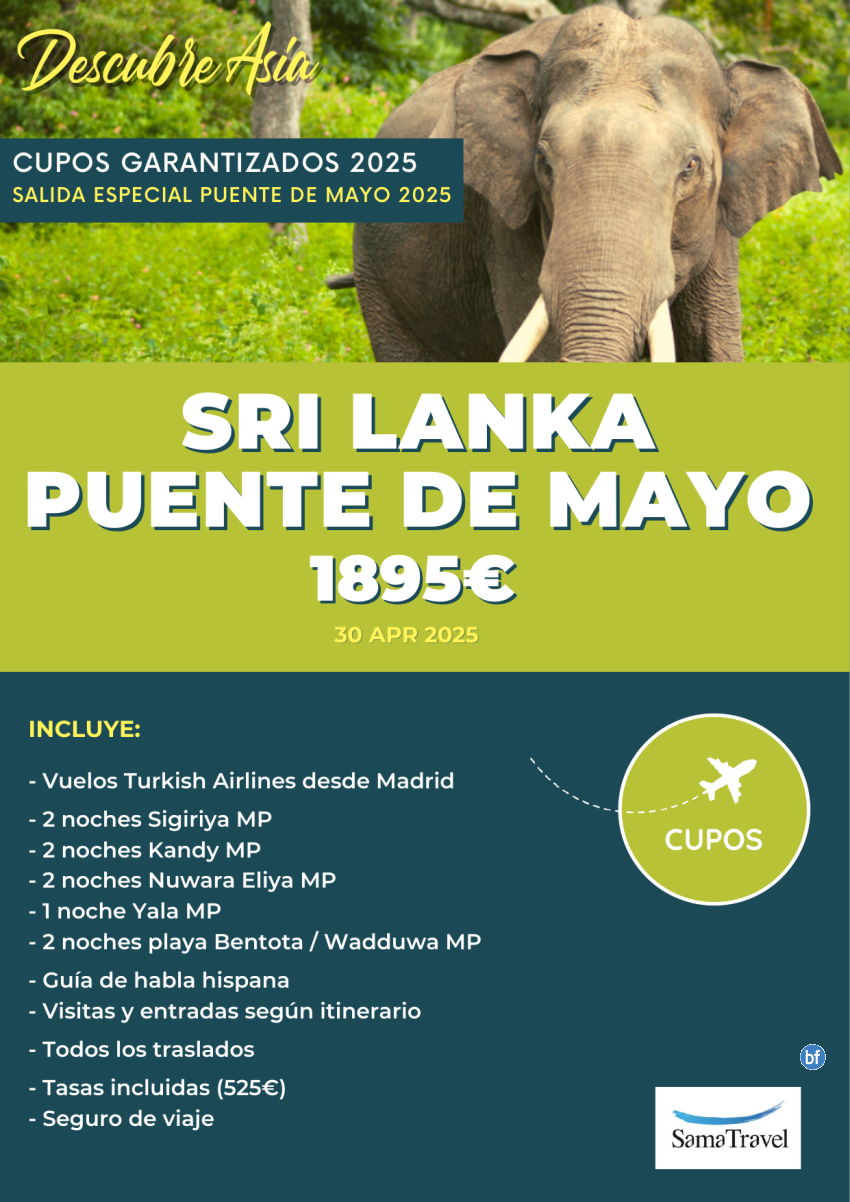 Descubre Asia

CUPOS GARANTIZADOS 2025
SALIDA ESPECIAL PUENTE DE MAYO 2025

SRI LANKA
PUENTE DE MAYO
1895€

30 APR 2025

INCLUYE:

- Vuelos Turkish Airlines desde Madrid
- 2 noches Sigiriya MP
- 2 noches Kandy MP
- 2 noches Nuwara Eliya MP
- 1 noche Yala MP
- 2 noches playa Bentota / Wadduwa MP
- Guía de habla hispana
- Visitas y entradas según itinerario
- Todos los traslados
- Tasas incluidas (525€)
- Seguro de viaje

CUPOS

bf

SamaTravel